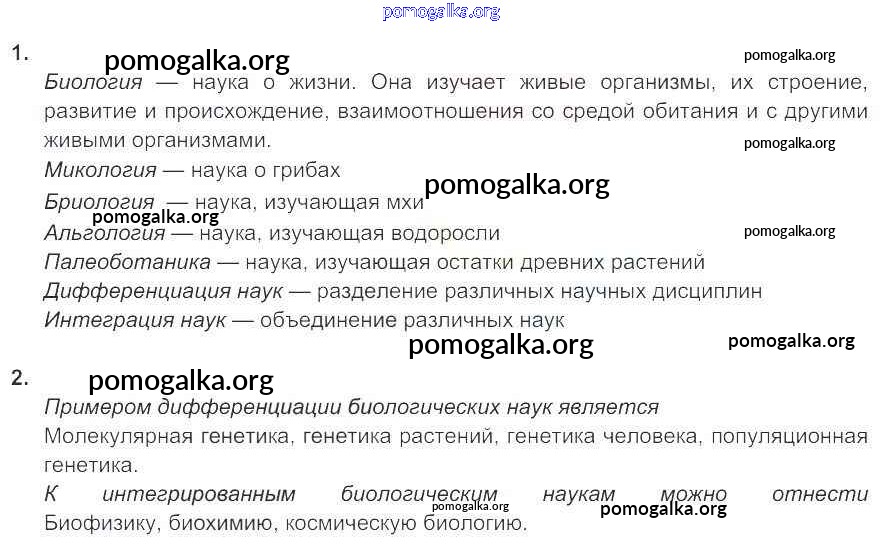 1.

Биология — наука о жизни. Она изучает живые организмы, их строение, развитие и происхождение, взаимоотношения со средой обитания и с другими живыми организмами.

Микология — наука о грибах

Бриология — наука, изучающая мхи

Альгология — наука, изучающая водоросли

Палеоботаника — наука, изучающая остатки древних растений

Дифференциация наук — разделение различных научных дисциплин

Интеграция наук — объединение различных наук

2.

Примером дифференциации биологических наук является

Молекулярная генетика, генетика растений, генетика человека, популяционная генетика.

К интегрированным биологическим наукам можно отнести

Биофизику, биохимию, космическую биологию.

pomogalka.org